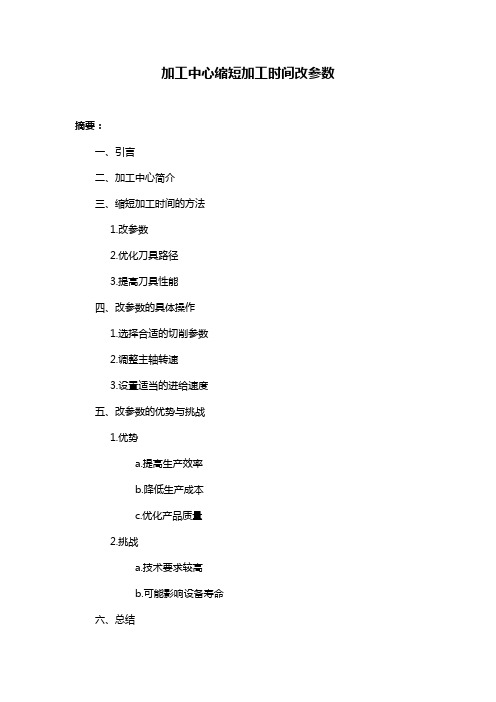 加工中心缩短加工时间改参数

摘要：

一、引言

二、加工中心简介

三、缩短加工时间的方法

1.改参数

2.优化刀具路径

3.提高刀具性能

四、改参数的具体操作

1.选择合适的切削参数

2.调整主轴转速

3.设置适当的进给速度

五、改参数的优势与挑战

1.优势

a.提高生产效率

b.降低生产成本

c.优化产品质量

2.挑战

a.技术要求较高

b.可能影响设备寿命

六、总结